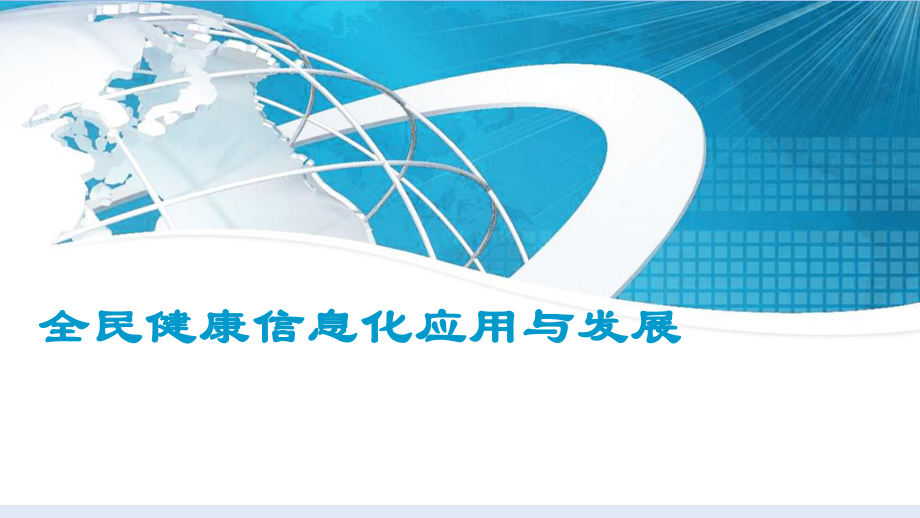 全民健康信息化应用与发展